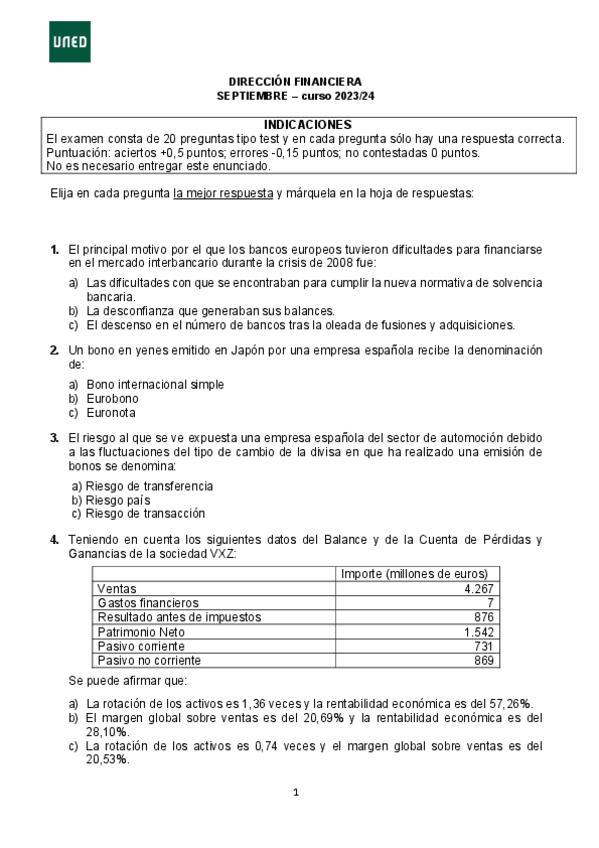 UNED

DIRECCIÓN FINANCIERA
SEPTIEMBRE – curso 2023/24

INDICACIONES
El examen consta de 20 preguntas tipo test y en cada pregunta sólo hay una respuesta correcta.
Puntuación: aciertos +0,5 puntos; errores -0,15 puntos; no contestadas 0 puntos.
No es necesario entregar este enunciado.

Elija en cada pregunta la mejor respuesta y márquela en la hoja de respuestas:

1. El principal motivo por el que los bancos europeos tuvieron dificultades para financiarse en el mercado interbancario durante la crisis de 2008 fue:

a) Las dificultades con que se encontraban para cumplir la nueva normativa de solvencia bancaria.
b) La desconfianza que generaban sus balances.
c) El descenso en el número de bancos tras la oleada de fusiones y adquisiciones.

2. Un bono en yenes emitido en Japón por una empresa española recibe la denominación de:

a) Bono internacional simple
b) Eurobono
c) Euronota

3. El riesgo al que se ve expuesta una empresa española del sector de automoción debido a las fluctuaciones del tipo de cambio de la divisa en que ha realizado una emisión de bonos se denomina:

a) Riesgo de transferencia
b) Riesgo país
c) Riesgo de transacción

4. Teniendo en cuenta los siguientes datos del Balance y de la Cuenta de Pérdidas y Ganancias de la sociedad VXZ:

| | Importe (millones de euros) |
|---|---|
| Ventas | 4.267 |
| Gastos financieros | 7 |
| Resultado antes de impuestos | 876 |
| Patrimonio Neto | 1.542 |
| Pasivo corriente | 731 |
| Pasivo no corriente | 869 |

Se puede afirmar que:

a) La rotación de los activos es 1,36 veces y la rentabilidad económica es del 57,26%.
b) El margen global sobre ventas es del 20,69% y la rentabilidad económica es del 28,10%.
c) La rotación de los activos es 0,74 veces y el margen global sobre ventas es del 20,53%.

1